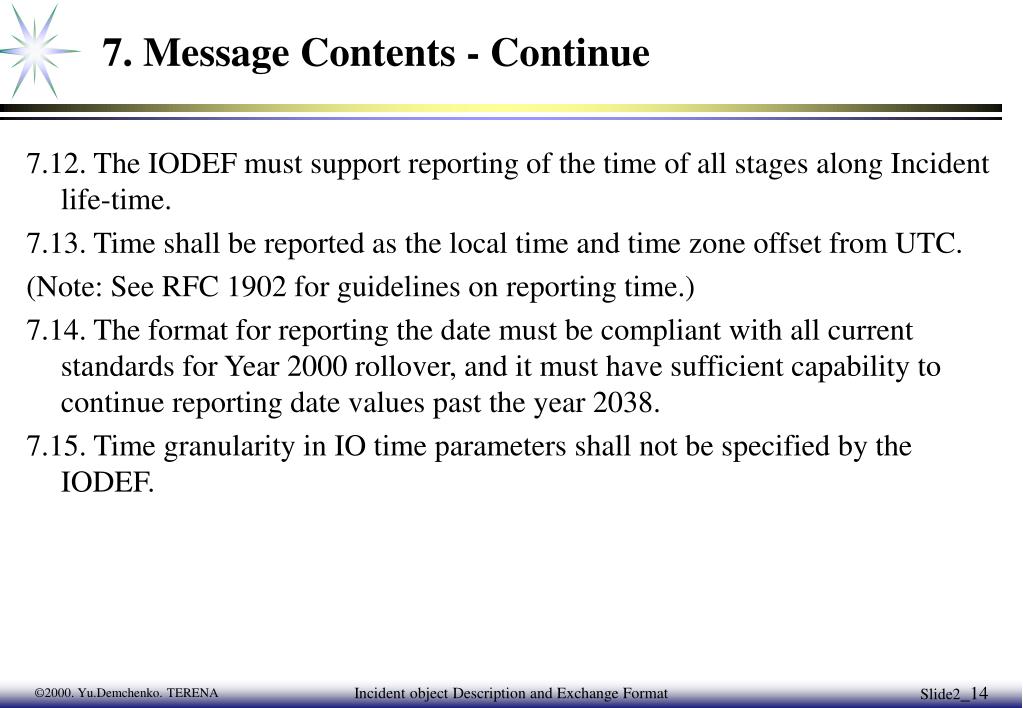 7. Message Contents - Continue

7.12. The IODEF must support reporting of the time of all stages along Incident life-time.

7.13. Time shall be reported as the local time and time zone offset from UTC.

(Note: See RFC 1902 for guidelines on reporting time.)

7.14. The format for reporting the date must be compliant with all current standards for Year 2000 rollover, and it must have sufficient capability to continue reporting date values past the year 2038.

7.15. Time granularity in IO time parameters shall not be specified by the IODEF.

©2000. Yu.Demchenko. TERENA

Incident object Description and Exchange Format

Slide2_14